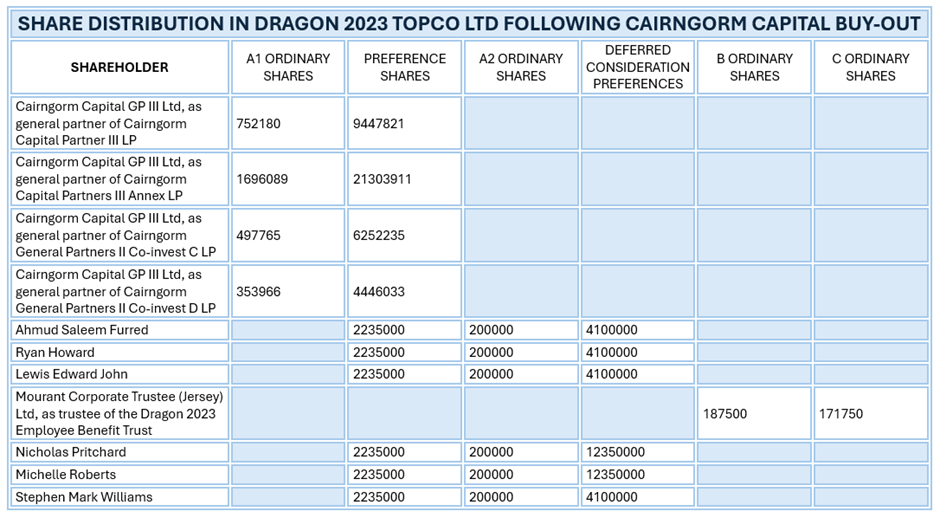 SHARE DISTRIBUTION IN DRAGON 2023 TOPCO LTD FOLLOWING CAIRNGORM CAPITAL BUY-OUT

| SHAREHOLDER | A1 ORDINARY SHARES | PREFERENCE SHARES | A2 ORDINARY SHARES | DEFERRED CONSIDERATION PREFERENCES | B ORDINARY SHARES | C ORDINARY SHARES |
|---|---|---|---|---|---|---|
| Cairngorm Capital GP III Ltd, as general partner of Cairngorm Capital Partner III LP | 752180 | 9447821 | | | | |
| Cairngorm Capital GP III Ltd, as general partner of Cairngorm Capital Partners III Annex LP | 1696089 | 21303911 | | | | |
| Cairngorm Capital GP III Ltd, as general partner of Cairngorm General Partners II Co-invest C LP | 497765 | 6252235 | | | | |
| Cairngorm Capital GP III Ltd, as general partner of Cairngorm General Partners II Co-invest D LP | 353966 | 4446033 | | | | |
| Ahmud Saleem Furred | | 2235000 | 200000 | 4100000 | | |
| Ryan Howard | | 2235000 | 200000 | 4100000 | | |
| Lewis Edward John | | 2235000 | 200000 | 4100000 | | |
| Mourant Corporate Trustee (Jersey) Ltd, as trustee of the Dragon 2023 Employee Benefit Trust | | | | | 187500 | 171750 |
| Nicholas Pritchard | | 2235000 | 200000 | 12350000 | | |
| Michelle Roberts | | 2235000 | 200000 | 12350000 | | |
| Stephen Mark Williams | | 2235000 | 200000 | 4100000 | | |